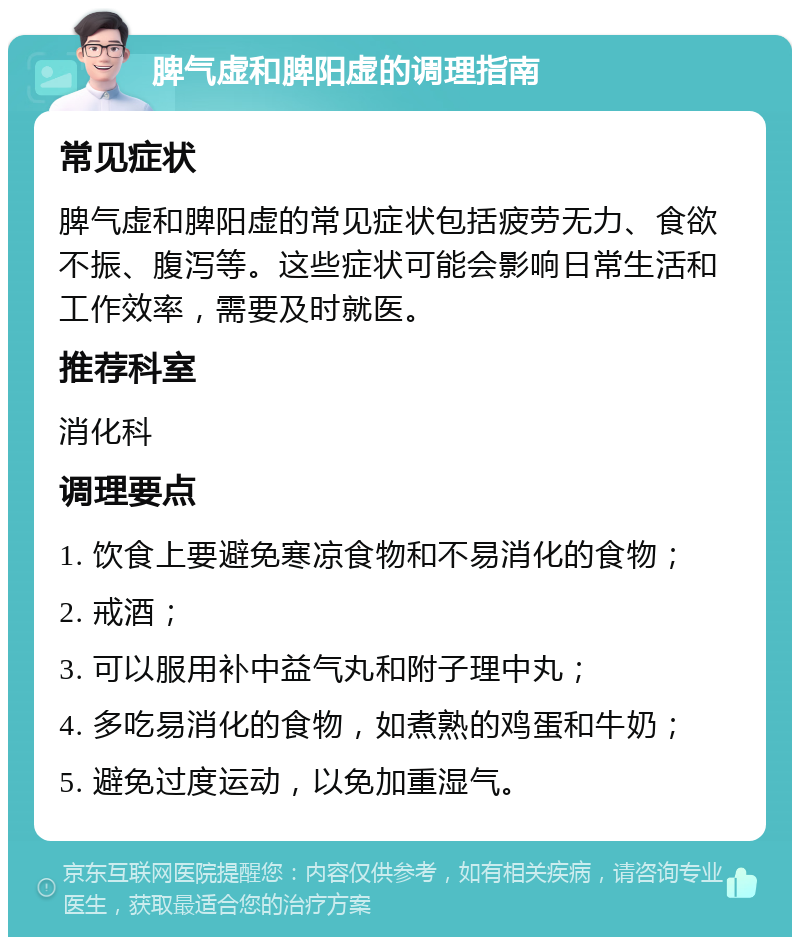 脾气虚和脾阳虚的调理指南

常见症状

脾气虚和脾阳虚的常见症状包括疲劳无力、食欲不振、腹泻等。这些症状可能会影响日常生活和工作效率，需要及时就医。

推荐科室

消化科

调理要点

1. 饮食上要避免寒凉食物和不易消化的食物；

2. 戒酒；

3. 可以服用补中益气丸和附子理中丸；

4. 多吃易消化的食物，如煮熟的鸡蛋和牛奶；

5. 避免过度运动，以免加重湿气。

京东互联网医院提醒您：内容仅供参考，如有相关疾病，请咨询专业医生，获取最适合您的治疗方案